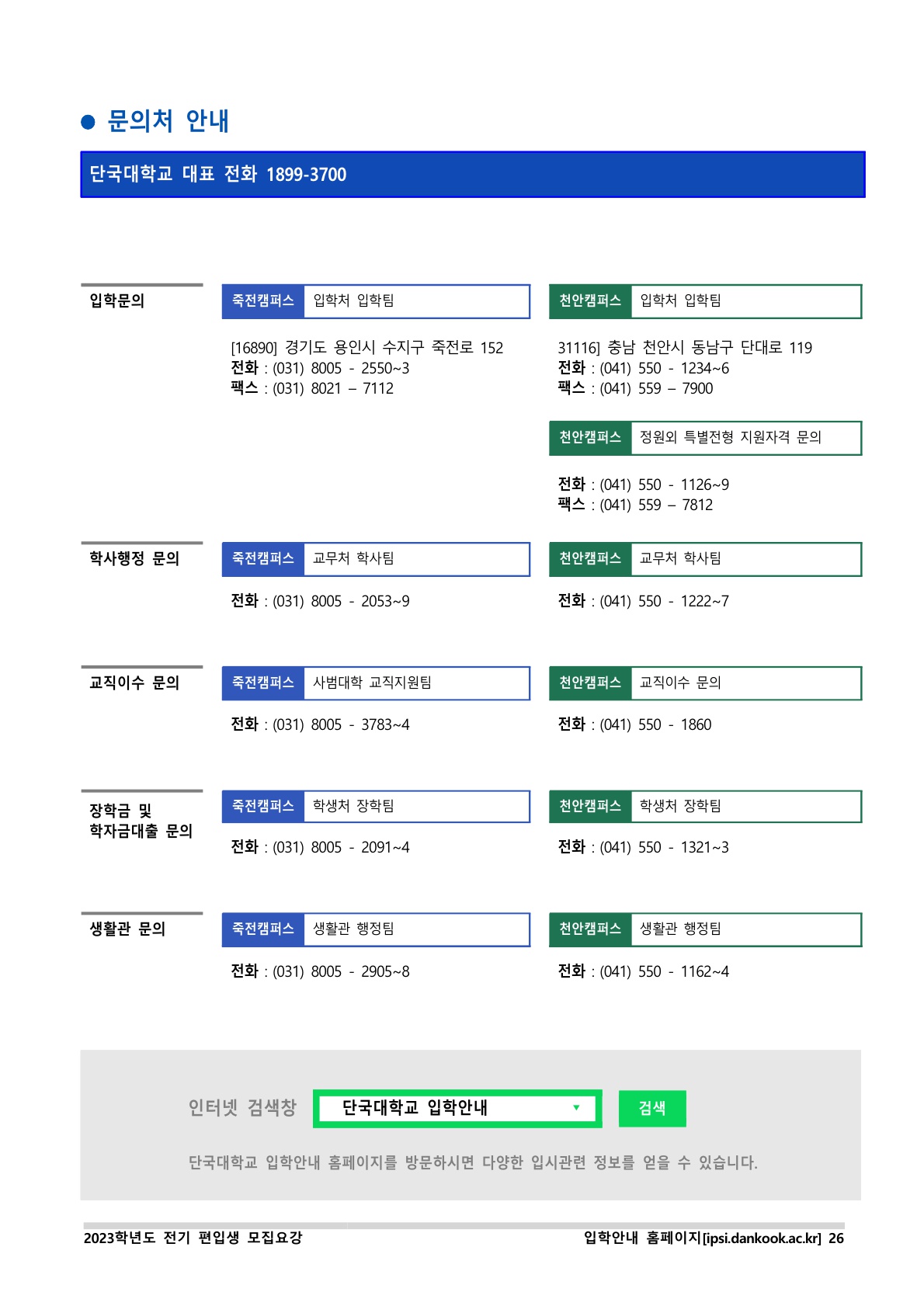 ● 문의처 안내

단국대학교 대표 전화 1899-3700

입학문의

죽전캠퍼스 입학처 입학팀

[16890] 경기도 용인시 수지구 죽전로 152
전화 : (031) 8005 - 2550~3
팩스 : (031) 8021 – 7112

천안캠퍼스 입학처 입학팀

31116] 충남 천안시 동남구 단대로 119
전화 : (041) 550 - 1234~6
팩스 : (041) 559 – 7900

천안캠퍼스 정원외 특별전형 지원자격 문의

전화 : (041) 550 - 1126~9
팩스 : (041) 559 – 7812

학사행정 문의

죽전캠퍼스 교무처 학사팀

전화 : (031) 8005 - 2053~9

천안캠퍼스 교무처 학사팀

전화 : (041) 550 - 1222~7

교직이수 문의

죽전캠퍼스 사범대학 교직지원팀

전화 : (031) 8005 - 3783~4

천안캠퍼스 교직이수 문의

전화 : (041) 550 - 1860

장학금 및 학자금대출 문의

죽전캠퍼스 학생처 장학팀

전화 : (031) 8005 - 2091~4

천안캠퍼스 학생처 장학팀

전화 : (041) 550 - 1321~3

생활관 문의

죽전캠퍼스 생활관 행정팀

전화 : (031) 8005 - 2905~8

천안캠퍼스 생활관 행정팀

전화 : (041) 550 - 1162~4

인터넷 검색창 단국대학교 입학안내 ▼ 검색

단국대학교 입학안내 홈페이지를 방문하시면 다양한 입시관련 정보를 얻을 수 있습니다.

2023학년도 전기 편입생 모집요강

입학안내 홈페이지[ipsi.dankook.ac.kr] 26